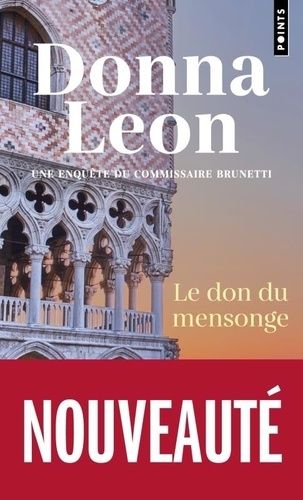 POINTS

Donna Leon

UNE ENQUÊTE DU COMMISSAIRE BRUNETTI

Le don du mensonge

NOUVEAUTÉ